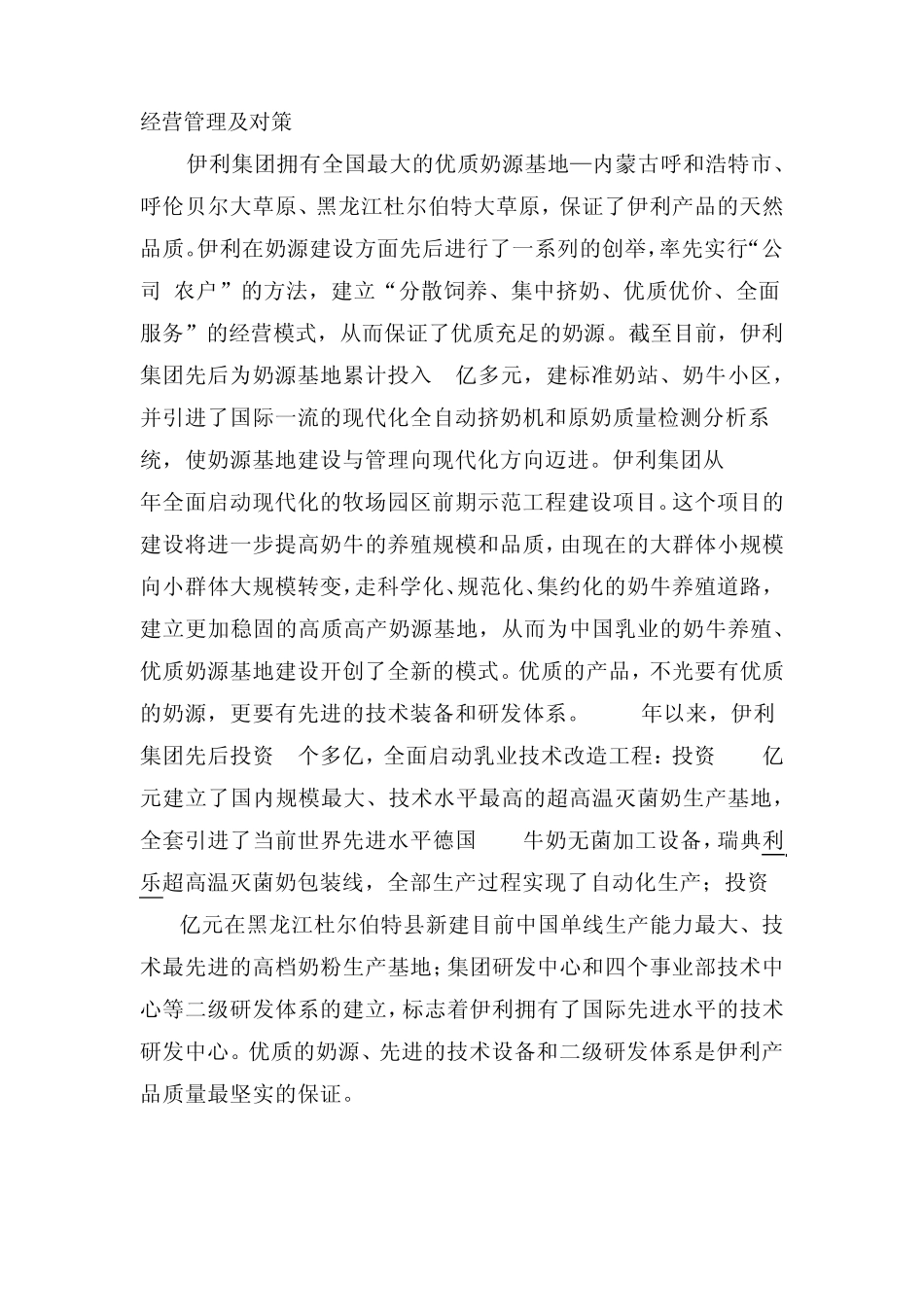 经营管理及对策

伊利集团拥有全国最大的优质奶源基地—内蒙古呼和浩特市、呼伦贝尔大草原、黑龙江杜尔伯特大草原，保证了伊利产品的天然品质。伊利在奶源建设方面先后进行了一系列的创举，率先实行“公司 农户”的方法，建立“分散饲养、集中挤奶、优质优价、全面服务”的经营模式，从而保证了优质充足的奶源。截至目前，伊利集团先后为奶源基地累计投入 亿多元，建标准奶站、奶牛小区，并引进了国际一流的现代化全自动挤奶机和原奶质量检测分析系统，使奶源基地建设与管理向现代化方向迈进。伊利集团从 年全面启动现代化的牧场园区前期示范工程建设项目。这个项目的建设将进一步提高奶牛的养殖规模和品质，由现在的大群体小规模向小群体大规模转变，走科学化、规范化、集约化的奶牛养殖道路，建立更加稳固的高质高产奶源基地，从而为中国乳业的奶牛养殖、优质奶源基地建设开创了全新的模式。优质的产品，不光要有优质的奶源，更要有先进的技术装备和研发体系。 年以来，伊利集团先后投资 个多亿，全面启动乳业技术改造工程：投资 亿元建立了国内规模最大、技术水平最高的超高温灭菌奶生产基地，全套引进了当前世界先进水平德国 牛奶无菌加工设备，瑞典利乐超高温灭菌奶包装线，全部生产过程实现了自动化生产；投资 亿元在黑龙江杜尔伯特县新建目前中国单线生产能力最大、技术最先进的高档奶粉生产基地；集团研发中心和四个事业部技术中心等二级研发体系的建立，标志着伊利拥有了国际先进水平的技术研发中心。优质的奶源、先进的技术设备和二级研发体系是伊利产品质量最坚实的保证。